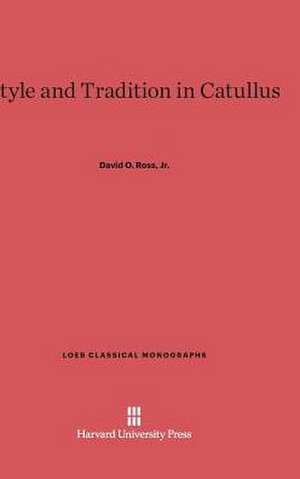 tyle and Tradition in Catullus

David O. Ross, Jr.

LOEB CLASSICAL MONOGRAPHS

Harvard University Press